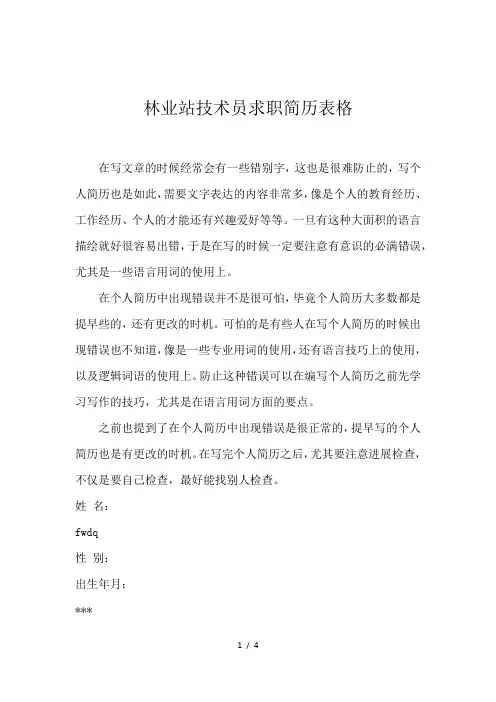 林业站技术员求职简历表格

在写文章的时候经常会有一些错别字，这也是很难防止的，写个人简历也是如此，需要文字表达的内容非常多，像是个人的教育经历、工作经历、个人的才能还有兴趣爱好等等。一旦有这种大面积的语言描绘就好很容易出错，于是在写的时候一定要注意有意识的必满错误，尤其是一些语言用词的使用上。

在个人简历中出现错误并不是很可怕，毕竟个人简历大多数都是提早些的，还有更改的时机。可怕的是有些人在写个人简历的时候出现错误也不知道，像是一些专业用词的使用，还有语言技巧上的使用，以及逻辑词语的使用上。防止这种错误可以在编写个人简历之前先学习写作的技巧，尤其是在语言用词方面的要点。

之前也提到了在个人简历中出现错误是很正常的，提早写的个人简历也是有更改的时机。在写完个人简历之后，尤其要注意进展检查，不仅是要自己检查，最好能找别人检查。

姓 名：

fwdq

性 别：

出生年月：

***

1 / 4